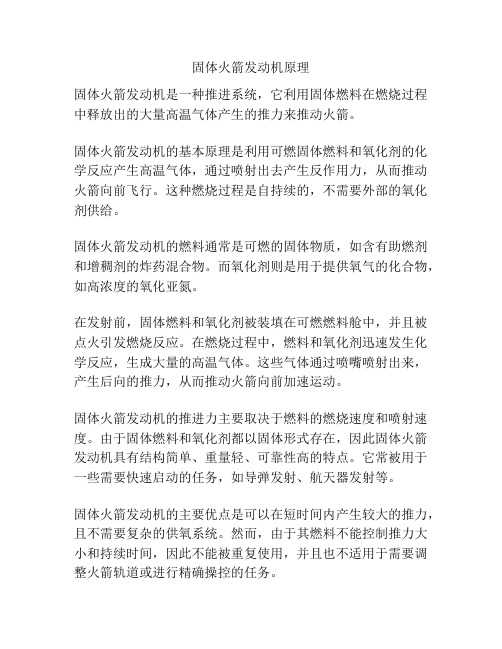 固体火箭发动机原理

固体火箭发动机是一种推进系统，它利用固体燃料在燃烧过程中释放出的大量高温气体产生的推力来推动火箭。

固体火箭发动机的基本原理是利用可燃固体燃料和氧化剂的化学反应产生高温气体，通过喷射出去产生反作用力，从而推动火箭向前飞行。这种燃烧过程是自持续的，不需要外部的氧化剂供给。

固体火箭发动机的燃料通常是可燃的固体物质，如含有助燃剂和增稠剂的炸药混合物。而氧化剂则是用于提供氧气的化合物，如高浓度的氧化亚氮。

在发射前，固体燃料和氧化剂被装填在可燃燃料舱中，并且被点火引发燃烧反应。在燃烧过程中，燃料和氧化剂迅速发生化学反应，生成大量的高温气体。这些气体通过喷嘴喷射出来，产生后向的推力，从而推动火箭向前加速运动。

固体火箭发动机的推进力主要取决于燃料的燃烧速度和喷射速度。由于固体燃料和氧化剂都以固体形式存在，因此固体火箭发动机具有结构简单、重量轻、可靠性高的特点。它常被用于一些需要快速启动的任务，如导弹发射、航天器发射等。

固体火箭发动机的主要优点是可以在短时间内产生较大的推力，且不需要复杂的供氧系统。然而，由于其燃料不能控制推力大小和持续时间，因此不能被重复使用，并且也不适用于需要调整火箭轨道或进行精确操控的任务。